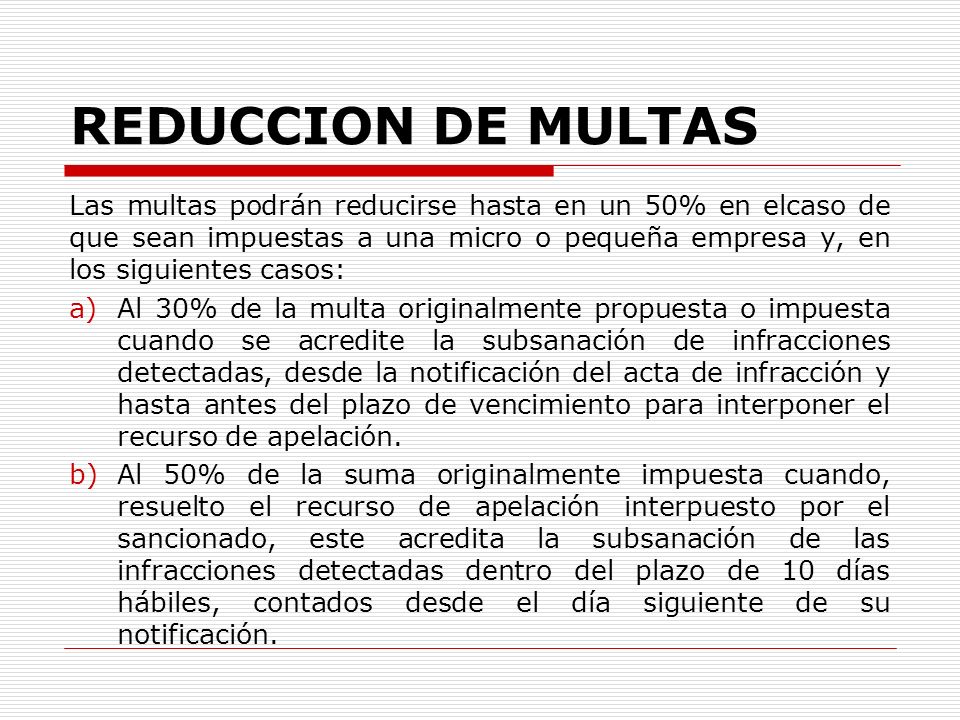 REDUCCION DE MULTAS

Las multas podrán reducirse hasta en un 50% en elcaso de que sean impuestas a una micro o pequeña empresa y, en los siguientes casos:

a) Al 30% de la multa originalmente propuesta o impuesta cuando se acredite la subsanación de infracciones detectadas, desde la notificación del acta de infracción y hasta antes del plazo de vencimiento para interponer el recurso de apelación.

b) Al 50% de la suma originalmente impuesta cuando, resuelto el recurso de apelación interpuesto por el sancionado, este acredita la subsanación de las infracciones detectadas dentro del plazo de 10 días hábiles, contados desde el día siguiente de su notificación.